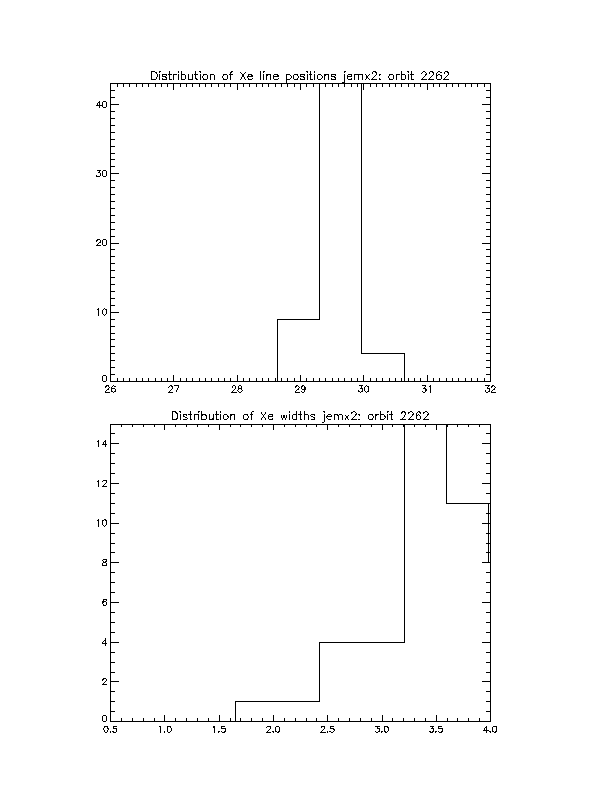 Distribution of Xe line positions jemx2: orbit 2262

40
30
20
10
0
26 27 28 29 30 31 32

Distribution of Xe widths jemx2: orbit 2262

14
12
10
8
6
4
2
0
0.5 1.0 1.5 2.0 2.5 3.0 3.5 4.0